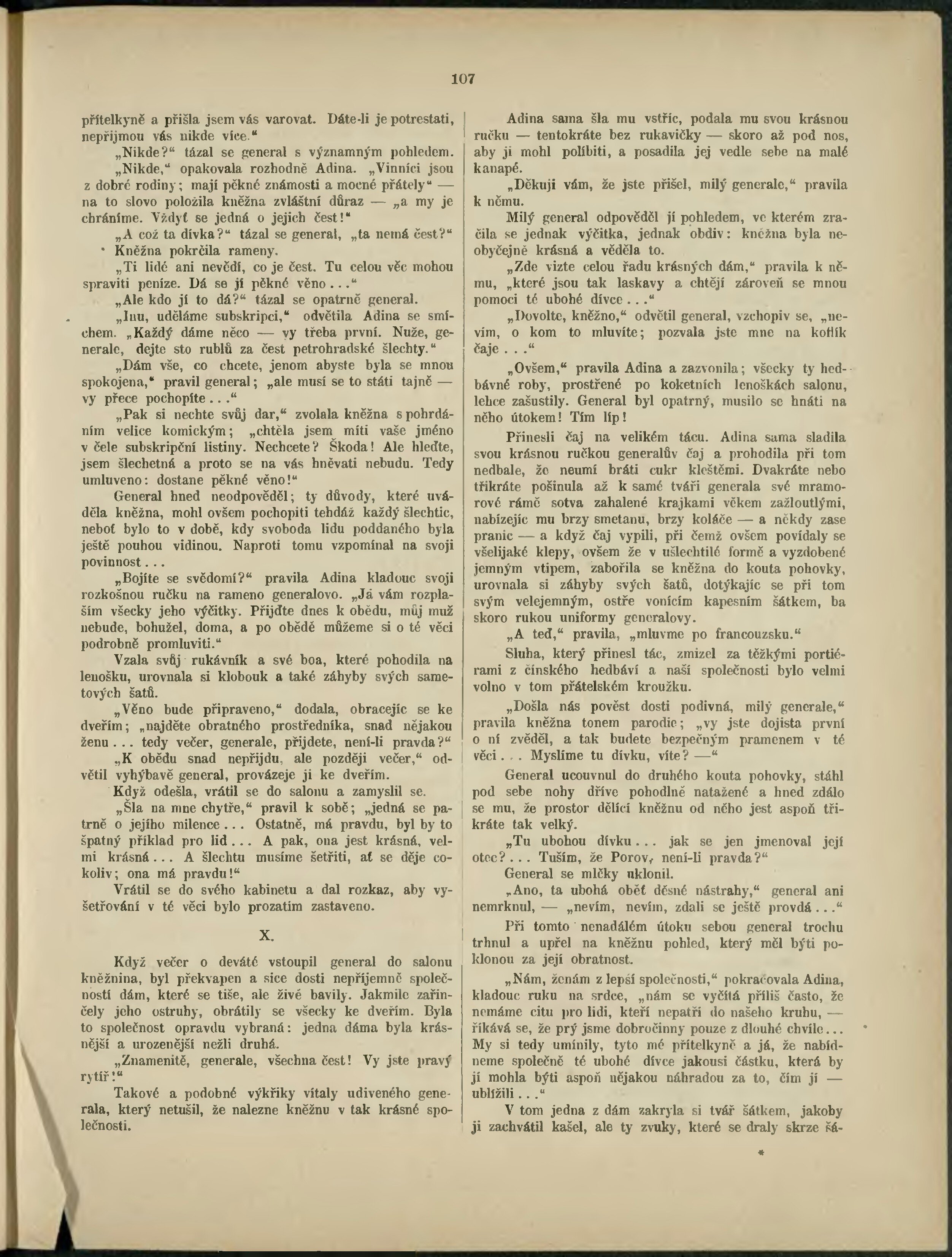 107

přítelkyně a přišla jsem vás varovat. Dáte-li je potrestati, nepřijmou vás nikde více."

„Nikde?" tázal se general s významným pohledem.

„Nikde," opakovala rozhodně Adina. „Vinníci jsou z dobré rodiny; mají pěkné známosti a mocné přátely" — na to slovo položila kněžna zvláštní důraz — „a my je chráníme. Vždyť se jedná o jejich čest!"

„A což ta dívka?" tázal se general, „ta nemá čest?"

Kněžna pokrčila rameny.

„Ti lidé ani nevědí, co je čest. Tu celou věc mohou spraviti peníze. Dá se jí pěkné věno..."

„Ale kdo jí to dá?" tázal se opatrně general.

„Inu, uděláme subskripci," odvětila Adina se smíchem. „Každý dáme něco — vy třeba první. Nuže, generale, dejte sto rublů za čest petrohradské šlechty."

„Dám vše, co chcete, jenom abyste byla se mnou spokojena," pravil general; „ale musí se to státi tajně — vy přece pochopíte..."

„Pak si nechte svůj dar," zvolala kněžna s pohrdáním velice komickým; „chtěla jsem míti vaše jméno v čele subskripční listiny. Nechcete? Škoda! Ale hleďte, jsem šlechetná a proto se na vás hněvati nebudu. Tedy umluveno: dostane pěkné věno!"

General hned neodpověděl; ty důvody, které uváděla kněžna, mohl ovšem pochopiti tehdáž každý šlechtic, neboť bylo to v době, kdy svoboda lidu poddaného byla ještě pouhou vidinou. Naproti tomu vzpomínal na svoji povinnost...

„Bojíte se svědomí?" pravila Adina kladouc svoji rozkošnou ručku na rameno generalovo. „Já vám rozplaším všecky jeho výčitky. Přijďte dnes k obědu, můj muž nebude, bohužel, doma, a po obědě můžeme si o té věci podrobně promluviti."

Vzala svůj rukávník a své boa, které pohodila na lenošku, urovnala si klobouk a také záhyby svých sametových šatů.

„Věno bude připraveno," dodala, obracejíc se ke dveřím; „najděte obratného prostředníka, snad nějakou ženu... tedy večer, generale, přijdete, není-li pravda?"

„K obědu snad nepřijdu, ale později večer," odvětil vyhýbavě general, provázeje ji ke dveřím.

Když odešla, vrátil se do salonu a zamyslil se.

„Šla na mne chytře," pravil k sobě; „jedná se patrně o jejího milence... Ostatně, má pravdu, byl by to špatný příklad pro lid... A pak, ona jest krásná, velmi krásná... A šlechtu musíme šetřiti, ať se děje cokoliv; ona má pravdu!"

Vrátil se do svého kabinetu a dal rozkaz, aby vyšetřování v té věci bylo prozatím zastaveno.

X.

Když večer o deváté vstoupil general do salonu kněžnina, byl překvapen a sice dosti nepříjemně společností dám, které se tiše, ale živě bavily. Jakmile zařinčely jeho ostruhy, obrátily se všecky ke dveřím. Byla to společnost opravdu vybraná: jedna dáma byla krásnější a urozenější nežli druhá.

„Znamenitě, generale, všechna čest! Vy jste pravý rytíř!"

Takové a podobné výkřiky vítaly udiveného generala, který netušil, že nalezne kněžnu v tak krásné společnosti.

Adina sama šla mu vstříc, podala mu svou krásnou ručku — tentokráte bez rukavičky — skoro až pod nos, aby ji mohl políbiti, a posadila jej vedle sebe na malé kanapé.

„Děkuji vám, že jste přišel, milý generale," pravila k němu.

Milý general odpověděl jí pohledem, ve kterém zračila se jednak výčitka, jednak obdiv: kněžna byla neobyčejně krásná a věděla to.

„Zde vizte celou řadu krásných dám," pravila k němu, „které jsou tak laskavy a chtějí zároveň se mnou pomoci té ubohé dívce..."

„Dovolte, kněžno," odvětil general, vzchopiv se, „nevím, o kom to mluvíte; pozvala jste mne na koflík čaje..."

„Ovšem," pravila Adina a zazvonila; všecky ty hedbávné roby, prostřené po koketních lenoškách salonu, lehce zašustily. General byl opatrný, musilo se hnáti na něho útokem! Tím líp!

Přinesli čaj na velikém tácu. Adina sama sladila svou krásnou ručkou generalův čaj a prohodila při tom nedbale, že neumí bráti cukr kleštěmi. Dvakráte nebo třikráte pošinula až k samé tváři generala své mramorové rámě sotva zahalené krajkami věkem zažloutlými, nabízejíc mu brzy smetanu, brzy koláče — a někdy zase pranic — a když čaj vypili, při čemž ovšem povídaly se všelijaké klepy, ovšem že v ušlechtilé formě a vyzdobené jemným vtipem, zabořila se kněžna do kouta pohovky, urovnala si záhyby svých šatů, dotýkajíc se při tom svým velejemným, ostře vonícím kapesním šátkem, ba skoro rukou uniformy generalovy.

„A teď," pravila, „mluvme po francouzsku."

Sluha, který přinesl tác, zmizel za těžkými portiérami z čínského hedbáví a naší společnosti bylo velmi volno v tom přátelském kroužku.

„Došla nás pověst dosti podivná, milý generale," pravila kněžna tonem parodie; „vy jste dojista první o ní zvěděl, a tak budete bezpečným pramenem v té věci... Myslíme tu dívku, víte? —"

General ucouvnul do druhého kouta pohovky, stáhl pod sebe nohy dříve pohodlně natažené a hned zdálo se mu, že prostor dělící kněžnu od něho jest aspoň třikráte tak velký.

„Tu ubohou dívku... jak se jen jmenoval její otec?... Tuším, že Porov, není-li pravda?"

General se mlčky uklonil.

„Ano, ta ubohá oběť děsné nástrahy," general ani nemrknul, — „nevím, nevím, zdali se ještě provdá..."

Při tomto nenadálém útoku sebou general trochu trhnul a upřel na kněžnu pohled, který měl býti poklonou za její obratnost.

„Nám, ženám z lepší společnosti," pokračovala Adina, kladouc ruku na srdce, „nám se vyčítá příliš často, že nemáme citu pro lidi, kteří nepatří do našeho kruhu, — říkává se, že prý jsme dobročinny pouze z dlouhé chvíle... My si tedy umínily, tyto mé přítelkyně a já, že nabídneme společně té ubohé dívce jakousi částku, která by jí mohla býti aspoň nějakou náhradou za to, čím jí — ublížili..."

V tom jedna z dám zakryla si tvář šátkem, jakoby ji zachvátil kašel, ale ty zvuky, které se draly skrze šá-

*